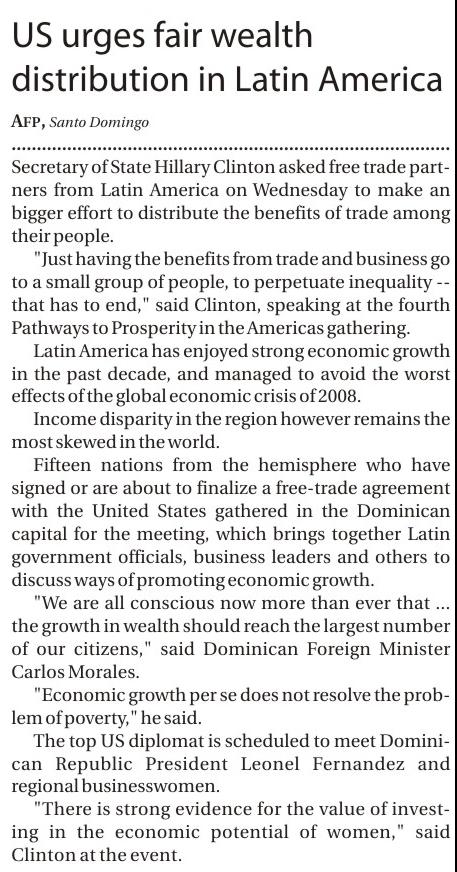 US urges fair wealth distribution in Latin America

AFP, Santo Domingo

Secretary of State Hillary Clinton asked free trade partners from Latin America on Wednesday to make an bigger effort to distribute the benefits of trade among their people.

"Just having the benefits from trade and business go to a small group of people, to perpetuate inequality -- that has to end," said Clinton, speaking at the fourth Pathways to Prosperity in the Americas gathering.

Latin America has enjoyed strong economic growth in the past decade, and managed to avoid the worst effects of the global economic crisis of 2008.

Income disparity in the region however remains the most skewed in the world.

Fifteen nations from the hemisphere who have signed or are about to finalize a free-trade agreement with the United States gathered in the Dominican capital for the meeting, which brings together Latin government officials, business leaders and others to discuss ways of promoting economic growth.

"We are all conscious now more than ever that ... the growth in wealth should reach the largest number of our citizens," said Dominican Foreign Minister Carlos Morales.

"Economic growth per se does not resolve the problem of poverty," he said.

The top US diplomat is scheduled to meet Dominican Republic President Leonel Fernandez and regional businesswomen.

"There is strong evidence for the value of investing in the economic potential of women," said Clinton at the event.